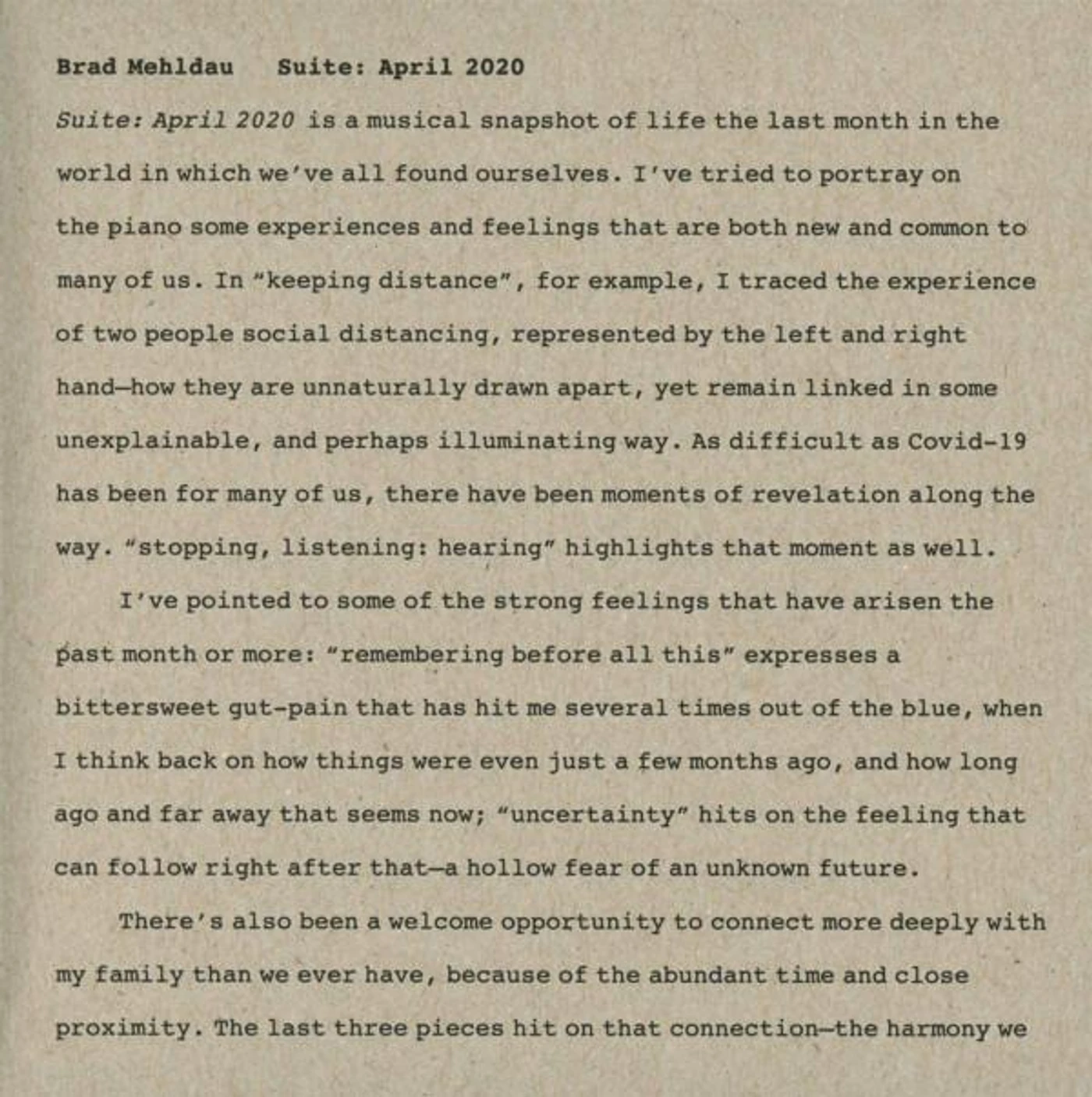 Brad Mehldau  Suite: April 2020

Suite: April 2020 is a musical snapshot of life the last month in the world in which we've all found ourselves. I've tried to portray on the piano some experiences and feelings that are both new and common to many of us. In "keeping distance", for example, I traced the experience of two people social distancing, represented by the left and right hand—how they are unnaturally drawn apart, yet remain linked in some unexplainable, and perhaps illuminating way. As difficult as Covid-19 has been for many of us, there have been moments of revelation along the way. "stopping, listening: hearing" highlights that moment as well.

I've pointed to some of the strong feelings that have arisen the past month or more: "remembering before all this" expresses a bittersweet gut-pain that has hit me several times out of the blue, when I think back on how things were even just a few months ago, and how long ago and far away that seems now; "uncertainty" hits on the feeling that can follow right after that—a hollow fear of an unknown future.

There's also been a welcome opportunity to connect more deeply with my family than we ever have, because of the abundant time and close proximity. The last three pieces hit on that connection—the harmony we